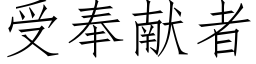 受奉献者